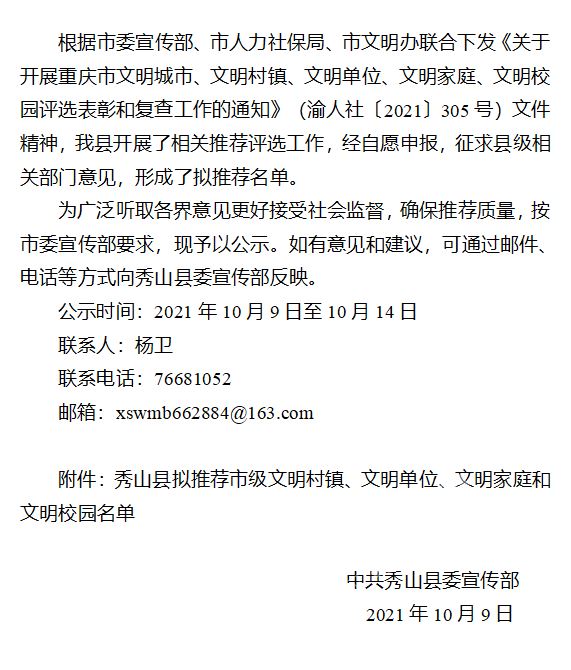 根据市委宣传部、市人力社保局、市文明办联合下发《关于开展重庆市文明城市、文明村镇、文明单位、文明家庭、文明校园评选表彰和复查工作的通知》（渝人社〔2021〕305号）文件精神，我县开展了相关推荐评选工作，经自愿申报，征求县级相关部门意见，形成了拟推荐名单。

为广泛听取各界意见更好接受社会监督，确保推荐质量，按市委宣传部要求，现予以公示。如有意见和建议，可通过邮件、电话等方式向秀山县委宣传部反映。

公示时间：2021年10月9日至10月14日

联系人：杨卫

联系电话：76681052

邮箱：xswmb662884@163.com

附件：秀山县拟推荐市级文明村镇、文明单位、文明家庭和文明校园名单

中共秀山县委宣传部

2021年10月9日